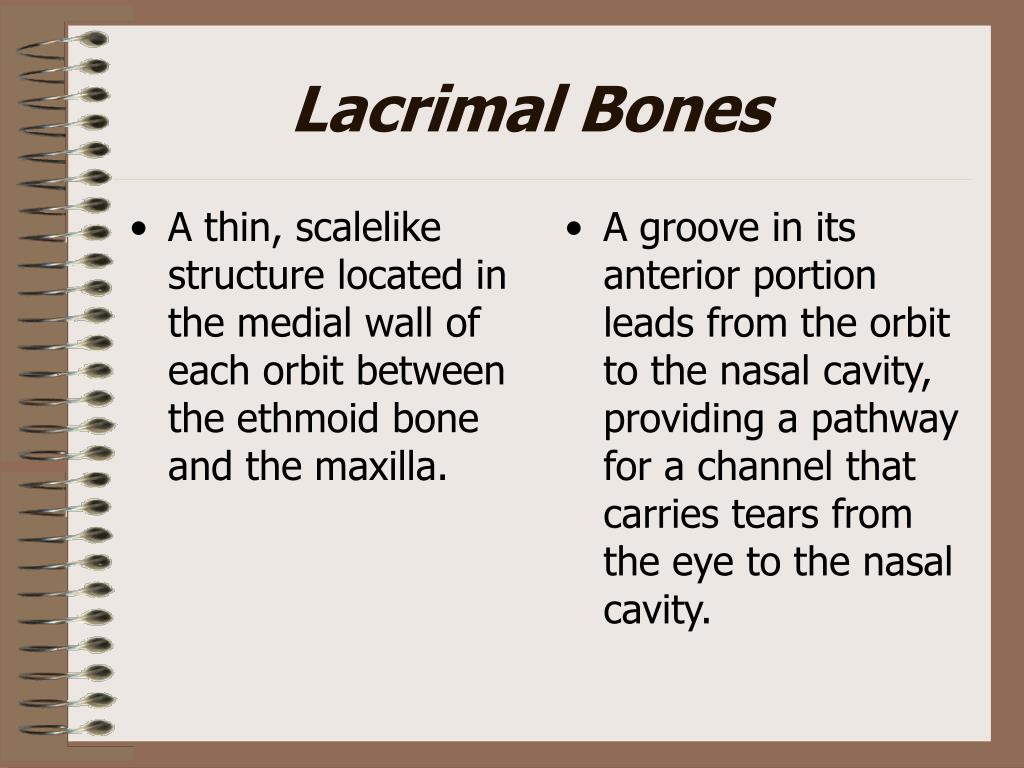 Lacrimal Bones

• A thin, scalelike structure located in the medial wall of each orbit between the ethmoid bone and the maxilla.

• A groove in its anterior portion leads from the orbit to the nasal cavity, providing a pathway for a channel that carries tears from the eye to the nasal cavity.